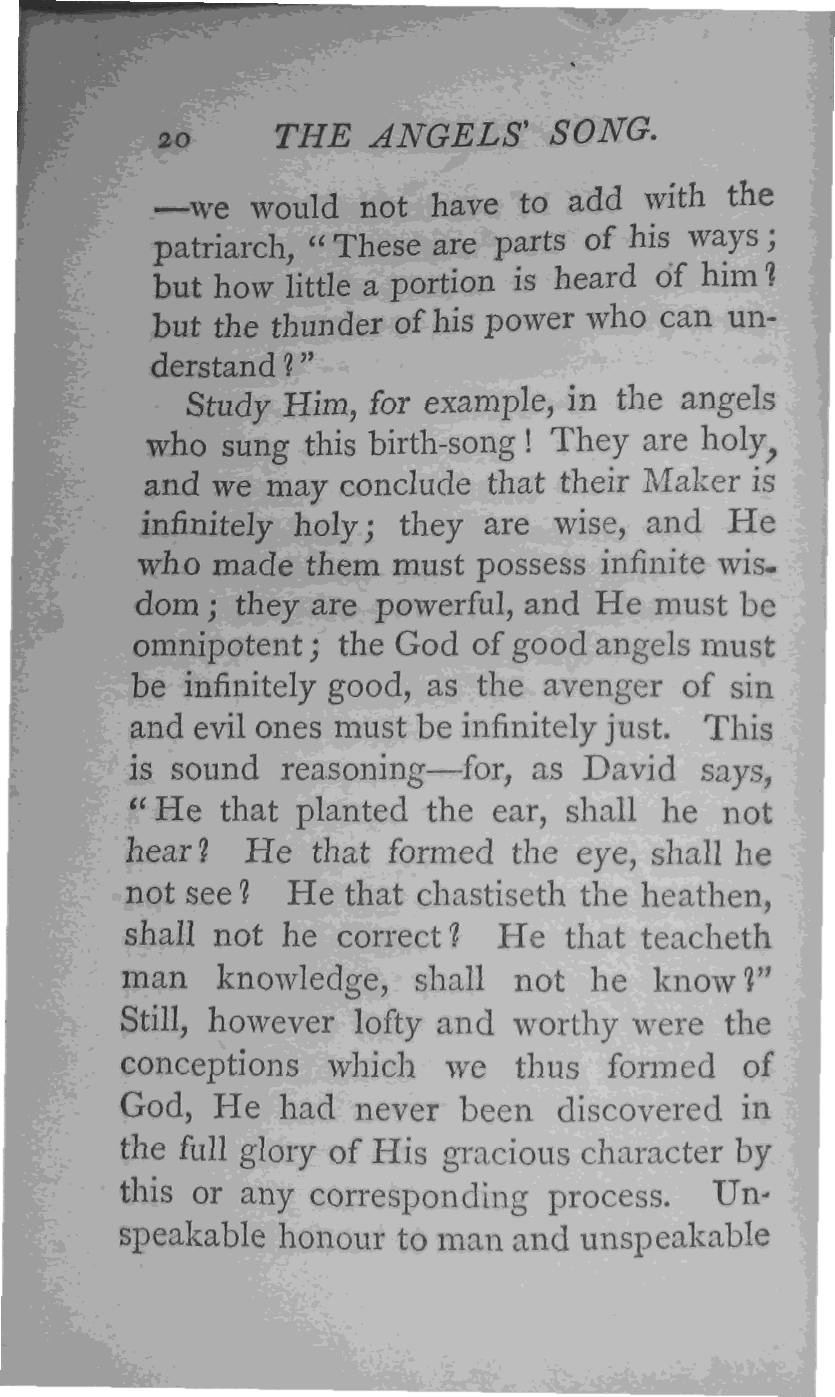 20 THE ANGELS' SONG.

—we would not have to add with the patriarch, "These are parts of his ways; but how little a portion is heard of him? but the thunder of his power who can understand?"

Study Him, for example, in the angels who sung this birth-song! They are holy, and we may conclude that their Maker is infinitely holy; they are wise, and He who made them must possess infinite wisdom; they are powerful, and He must be omnipotent; the God of good angels must be infinitely good, as the avenger of sin and evil ones must be infinitely just. This is sound reasoning—for, as David says, "He that planted the ear, shall he not hear? He that formed the eye, shall he not see? He that chastiseth the heathen, shall not he correct? He that teacheth man knowledge, shall not he know?" Still, however lofty and worthy were the conceptions which we thus formed of God, He had never been discovered in the full glory of His gracious character by this or any corresponding process. Unspeakable honour to man and unspeakable